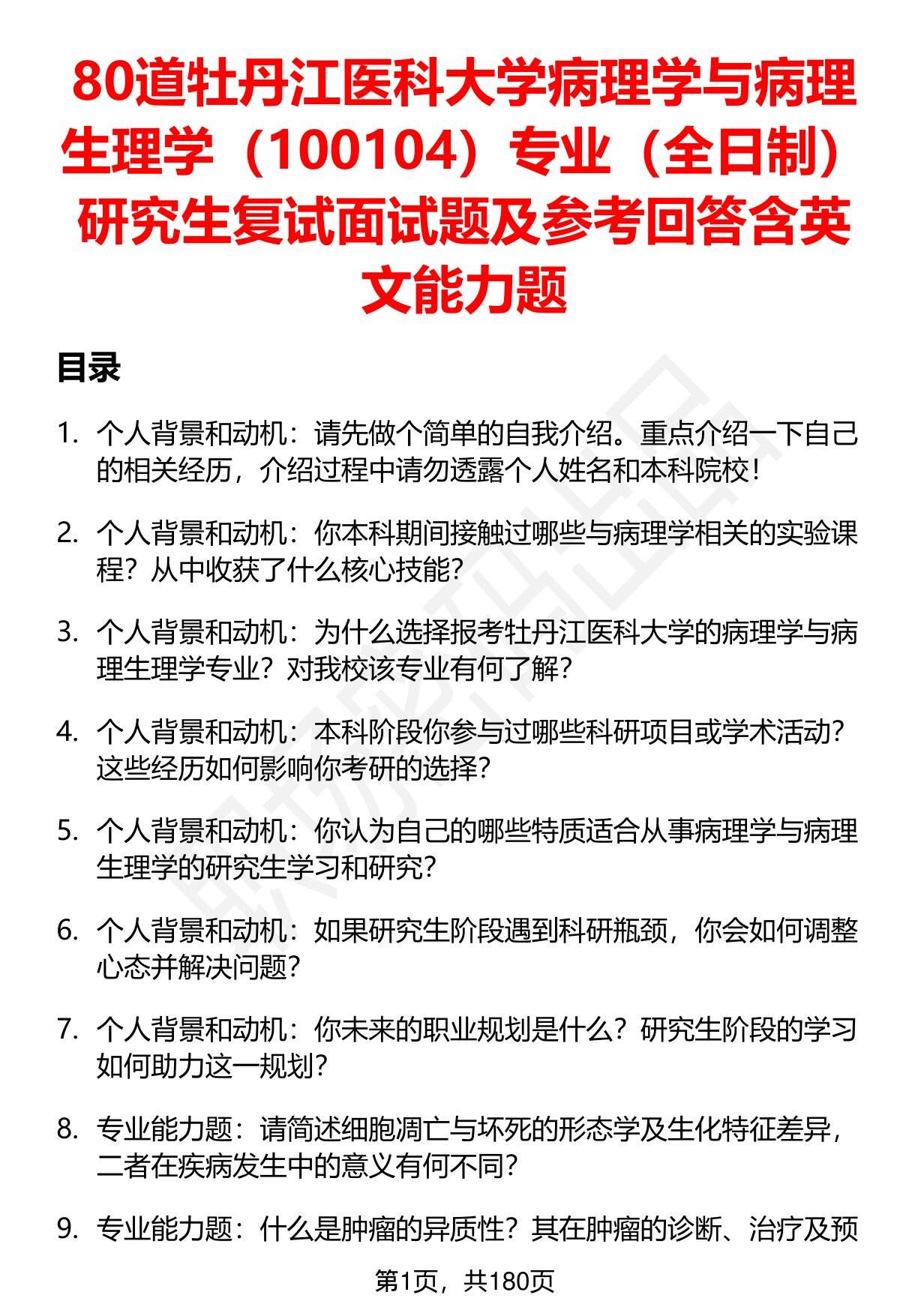 80道牡丹江医科大学病理学与病理生理学（100104）专业（全日制）研究生复试面试题及参考回答含英文能力题

目录

1. 个人背景和动机：请先做个简单的自我介绍。重点介绍一下自己的相关经历，介绍过程中请勿透露个人姓名和本科院校！

2. 个人背景和动机：你本科期间接触过哪些与病理学相关的实验课程？从中收获了什么核心技能？

3. 个人背景和动机：为什么选择报考牡丹江医科大学的病理学与病理生理学专业？对我校该专业有何了解？

4. 个人背景和动机：本科阶段你参与过哪些科研项目或学术活动？这些经历如何影响你考研的选择？

5. 个人背景和动机：你认为自己的哪些特质适合从事病理学与病理生理学的研究生学习和研究？

6. 个人背景和动机：如果研究生阶段遇到科研瓶颈，你会如何调整心态并解决问题？

7. 个人背景和动机：你未来的职业规划是什么？研究生阶段的学习如何助力这一规划？

8. 专业能力题：请简述细胞凋亡与坏死的形态学及生化特征差异，二者在疾病发生中的意义有何不同？

9. 专业能力题：什么是肿瘤的异质性？其在肿瘤的诊断、治疗及预

第1页，共180页